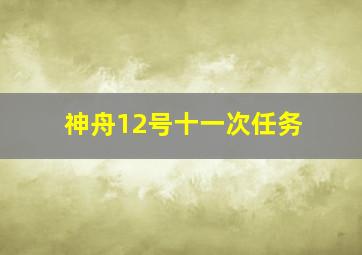 神舟12号十一次任务